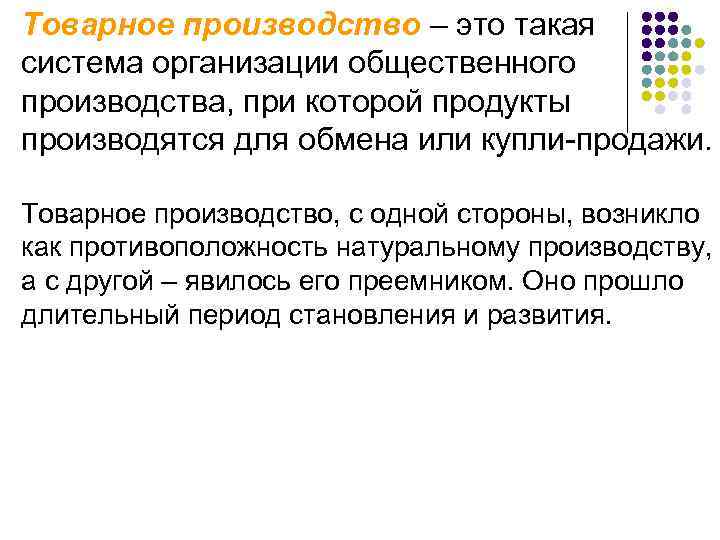 Товарное производство – это такая система организации общественного производства, при которой продукты производятся для обмена или купли-продажи.

Товарное производство, с одной стороны, возникло как противоположность натуральному производству, а с другой – явилось его преемником. Оно прошло длительный период становления и развития.